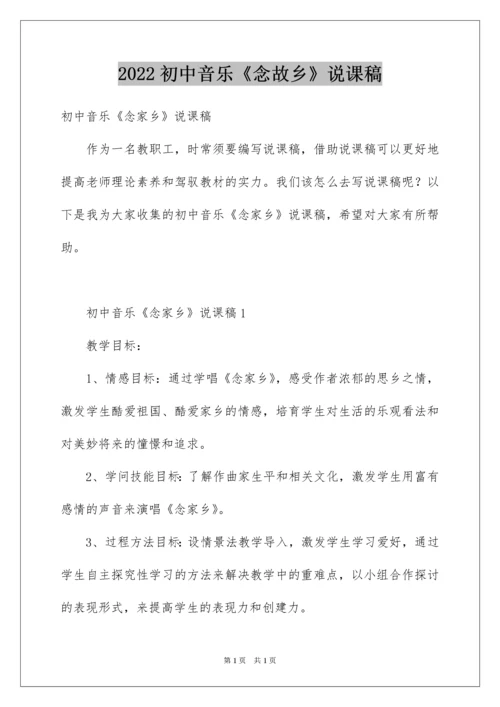 2022 初中音乐《念故乡》说课稿

初中音乐《念家乡》说课稿

作为一名教职工，时常须要编写说课稿，借助说课稿可以更好地提高老师理论素养和驾驭教材的实力。我们该怎么去写说课稿呢？以下是我为大家收集的初中音乐《念家乡》说课稿，希望对大家有所帮助。

初中音乐《念家乡》说课稿 1

教学目标：

1、情感目标：通过学唱《念家乡》，感受作者浓郁的思乡之情，激发学生酷爱祖国、酷爱家乡的情感，培育学生对生活的乐观看法和对美妙将来的憧憬和追求。

2、学问技能目标：了解作曲家生平和相关文化，激发学生用富有感情的声音来演唱《念家乡》。

3、过程方法目标：设情景法教学导入，激发学生学习爱好，通过学生自主探究性学习的方法来解决教学中的重难点，以小组合作探讨的表现形式，来提高学生的表现力和创建力。

第 1 页　共 1 页